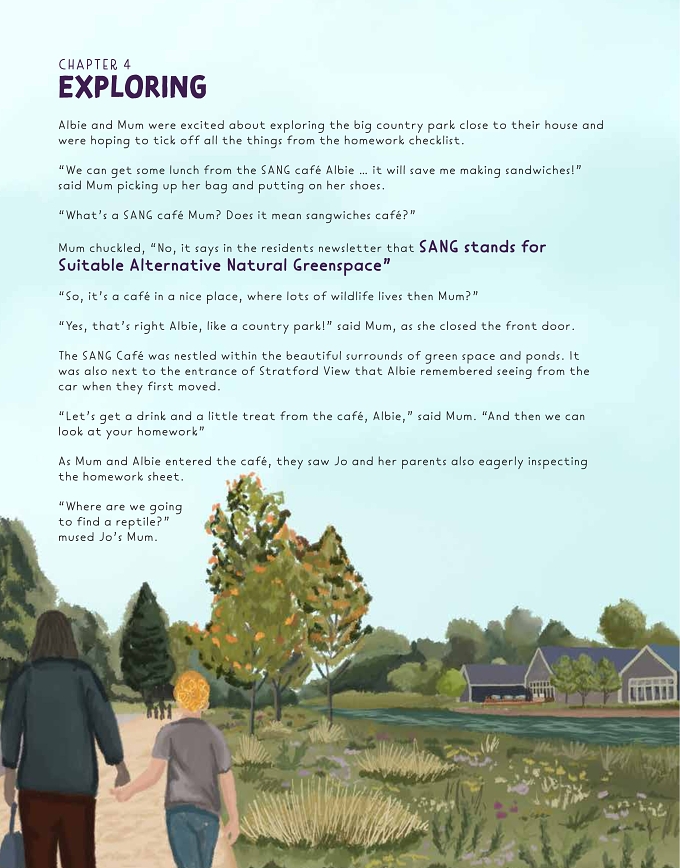 CHAPTER 4
EXPLORING

Albie and Mum were excited about exploring the big country park close to their house and were hoping to tick off all the things from the homework checklist.

"We can get some lunch from the SANG café Albie ... it will save me making sandwiches!" said Mum picking up her bag and putting on her shoes.

"What's a SANG café Mum? Does it mean sangwiches café?"

Mum chuckled, "No, it says in the residents newsletter that SANG stands for Suitable Alternative Natural Greenspace"

"So, it's a café in a nice place, where lots of wildlife lives then Mum?"

"Yes, that's right Albie, like a country park!" said Mum, as she closed the front door.

The SANG Café was nestled within the beautiful surrounds of green space and ponds. It was also next to the entrance of Stratford View that Albie remembered seeing from the car when they first moved.

"Let's get a drink and a little treat from the café, Albie," said Mum. "And then we can look at your homework"

As Mum and Albie entered the café, they saw Jo and her parents also eagerly inspecting the homework sheet.

"Where are we going to find a reptile?" mused Jo's Mum.